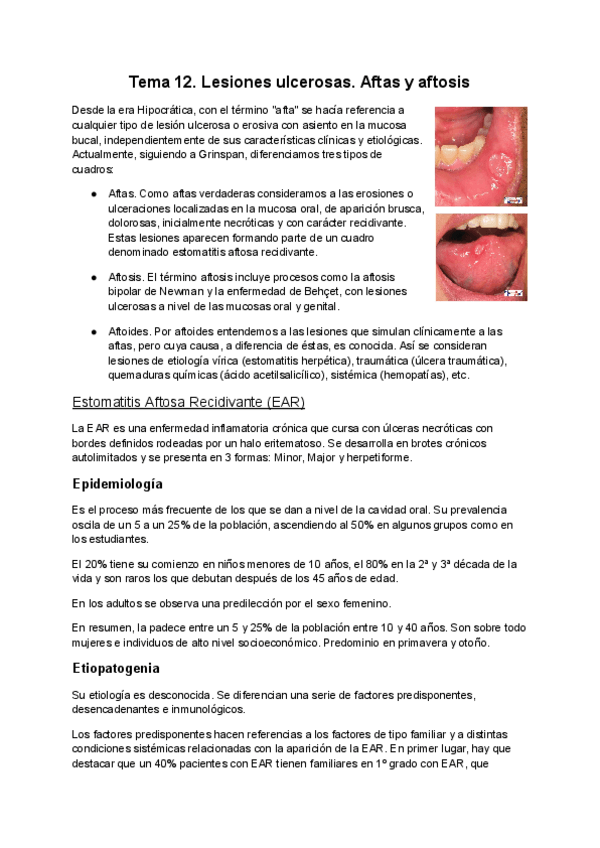 Tema 12. Lesiones ulcerosas. Aftas y aftosis

Desde la era Hipocrática, con el término "afta" se hacía referencia a cualquier tipo de lesión ulcerosa o erosiva con asiento en la mucosa bucal, independientemente de sus características clínicas y etiológicas. Actualmente, siguiendo a Grinspan, diferenciamos tres tipos de cuadros:

● Aftas. Como aftas verdaderas consideramos a las erosiones o ulceraciones localizadas en la mucosa oral, de aparición brusca, dolorosas, inicialmente necróticas y con carácter recidivante. Estas lesiones aparecen formando parte de un cuadro denominado estomatitis aftosa recidivante.

● Aftosis. El término aftosis incluye procesos como la aftosis bipolar de Newman y la enfermedad de Behçet, con lesiones ulcerosas a nivel de las mucosas oral y genital.

● Aftoides. Por aftoides entendemos a las lesiones que simulan clínicamente a las aftas, pero cuya causa, a diferencia de éstas, es conocida. Así se consideran lesiones de etiología vírica (estomatitis herpética), traumática (úlcera traumática), quemaduras químicas (ácido acetilsalicílico), sistémica (hemopatías), etc.

Estomatitis Aftosa Recidivante (EAR)

La EAR es una enfermedad inflamatoria crónica que cursa con úlceras necróticas con bordes definidos rodeadas por un halo eritematoso. Se desarrolla en brotes crónicos autolimitados y se presenta en 3 formas: Minor, Major y herpetiforme.

Epidemiología

Es el proceso más frecuente de los que se dan a nivel de la cavidad oral. Su prevalencia oscila de un 5 a un 25% de la población, ascendiendo al 50% en algunos grupos como en los estudiantes.

El 20% tiene su comienzo en niños menores de 10 años, el 80% en la 2ª y 3ª década de la vida y son raros los que debutan después de los 45 años de edad.

En los adultos se observa una predilección por el sexo femenino.

En resumen, la padece entre un 5 y 25% de la población entre 10 y 40 años. Son sobre todo mujeres e individuos de alto nivel socioeconómico. Predominio en primavera y otoño.

Etiopatogenia

Su etiología es desconocida. Se diferencian una serie de factores predisponentes, desencadenantes e inmunológicos.

Los factores predisponentes hacen referencias a los factores de tipo familiar y a distintas condiciones sistémicas relacionadas con la aparición de la EAR. En primer lugar, hay que destacar que un 40% pacientes con EAR tienen familiares en 1º grado con EAR, que